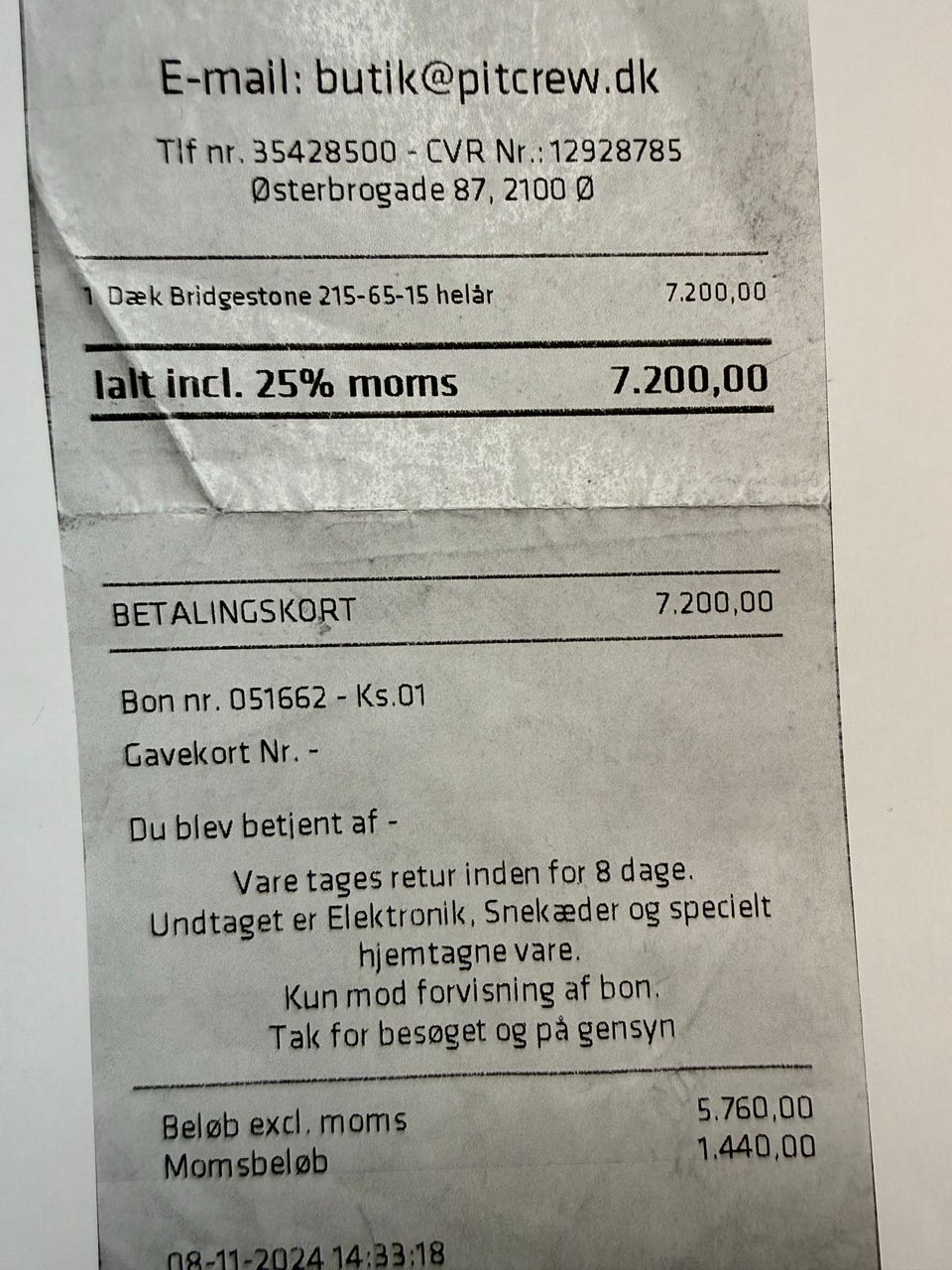 E-mail: butik@pitcrew.dk

Tlf nr. 35428500 - CVR Nr.: 12928785
Østerbrogade 87, 2100 Ø

1 Dæk Bridgestone 215-65-15 helår 7.200,00

Ialt incl. 25% moms 7.200,00

BETALINGSKORT 7.200,00

Bon nr. 051662 - Ks.01

Gavekort Nr. -

Du blev betjent af -

Vare tages retur inden for 8 dage.
Undtaget er Elektronik, Snekæder og specielt hjemtagne vare.
Kun mod forvisning af bon.
Tak for besøget og på gensyn

Beløb excl. moms 5.760,00
Momsbeløb 1.440,00

08-11-2024 14:33:18